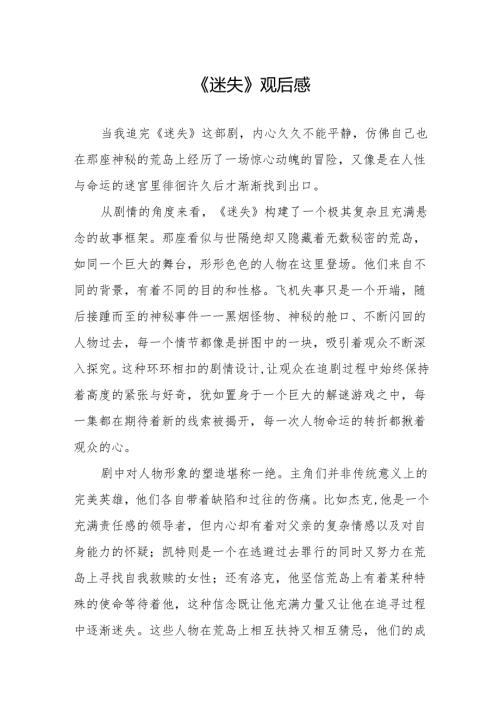 《迷失》观后感

当我追完《迷失》这部剧，内心久久不能平静，仿佛自己也在那座神秘的荒岛上经历了一场惊心动魄的冒险，又像是在人性与命运的迷宫里徘徊许久后才渐渐找到出口。

从剧情的角度来看，《迷失》构建了一个极其复杂且充满悬念的故事框架。那座看似与世隔绝却又隐藏着无数秘密的荒岛，如同一个巨大的舞台，形形色色的人物在这里登场。他们来自不同的背景，有着不同的目的和性格。飞机失事只是一个开端，随后接踵而至的神秘事件——黑烟怪物、神秘的舱口、不断闪回的人物过去，每一个情节都像是拼图中的一块，吸引着观众不断深入探究。这种环环相扣的剧情设计，让观众在追剧过程中始终保持着高度的紧张与好奇，犹如置身于一个巨大的解谜游戏之中，每一集都在期待着新的线索被揭开，每一次人物命运的转折都揪着观众的心。

剧中对人物形象的塑造堪称一绝。主角们并非传统意义上的完美英雄，他们各自带着缺陷和过往的伤痛。比如杰克，他是一个充满责任感的领导者，但内心却有着对父亲的复杂情感以及对自身能力的怀疑；凯特则是一个在逃避过去罪行的同时又努力在荒岛上寻找自我救赎的女性；还有洛克，他坚信荒岛上有着某种特殊的使命等待着他，这种信念既让他充满力量又让他在追寻过程中逐渐迷失。这些人物在荒岛上相互扶持又相互猜忌，他们的成